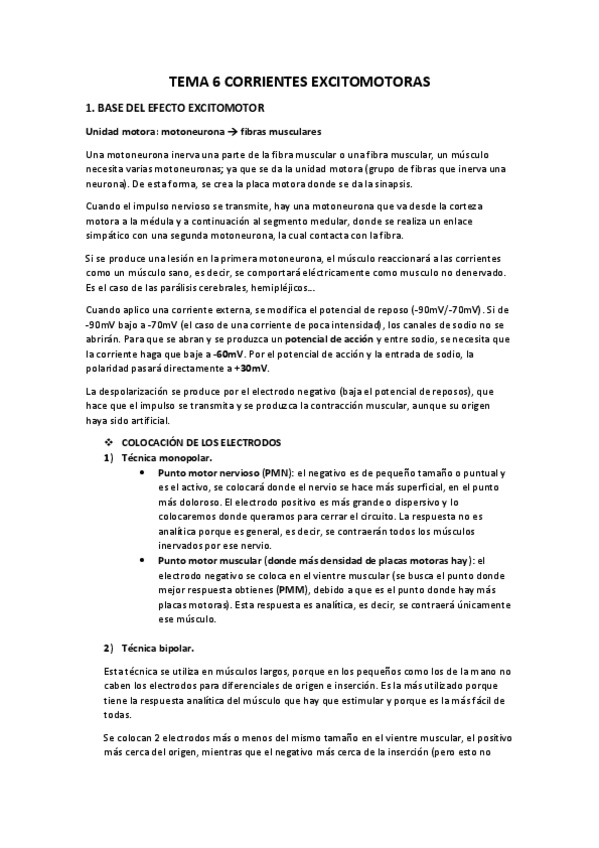 TEMA 6 CORRIENTES EXCITOMOTORAS

1. BASE DEL EFECTO EXCITOMOTOR

Unidad motora: motoneurona → fibras musculares

Una motoneurona inerva una parte de la fibra muscular o una fibra muscular, un músculo necesita varias motoneuronas; ya que se da la unidad motora (grupo de fibras que inerva una neurona). De esta forma, se crea la placa motora donde se da la sinapsis.

Cuando el impulso nervioso se transmite, hay una motoneurona que va desde la corteza motora a la médula y a continuación al segmento medular, donde se realiza un enlace simpático con una segunda motoneurona, la cual contacta con la fibra.

Si se produce una lesión en la primera motoneurona, el músculo reaccionará a las corrientes como un músculo sano, es decir, se comportará eléctricamente como musculo no denervado. Es el caso de las parálisis cerebrales, hemipléjicos…

Cuando aplico una corriente externa, se modifica el potencial de reposo (-90mV/-70mV). Si de -90mV bajo a -70mV (el caso de una corriente de poca intensidad), los canales de sodio no se abrirán. Para que se abran y se produzca un potencial de acción y entre sodio, se necesita que la corriente haga que baje a -60mV. Por el potencial de acción y la entrada de sodio, la polaridad pasará directamente a +30mV.

La despolarización se produce por el electrodo negativo (baja el potencial de reposos), que hace que el impulso se transmita y se produzca la contracción muscular, aunque su origen haya sido artificial.

❖ COLOCACIÓN DE LOS ELECTRODOS
1) Técnica monopolar.
• Punto motor nervioso (PMN): el negativo es de pequeño tamaño o puntual y es el activo, se colocará donde el nervio se hace más superficial, en el punto más doloroso. El electrodo positivo es más grande o dispersivo y lo colocaremos donde queramos para cerrar el circuito. La respuesta no es analítica porque es general, es decir, se contraerán todos los músculos inervados por ese nervio.
• Punto motor muscular (donde más densidad de placas motoras hay): el electrodo negativo se coloca en el vientre muscular (se busca el punto donde mejor respuesta obtienes (PMM), debido a que es el punto donde hay más placas motoras). Esta respuesta es analítica, es decir, se contraerá únicamente ese músculo.

2) Técnica bipolar.

Esta técnica se utiliza en músculos largos, porque en los pequeños como los de la mano no caben los electrodos para diferenciales de origen e inserción. Es la más utilizado porque tiene la respuesta analítica del músculo que hay que estimular y porque es la más fácil de todas.

Se colocan 2 electrodos más o menos del mismo tamaño en el vientre muscular, el positivo más cerca del origen, mientras que el negativo más cerca de la inserción (pero esto no